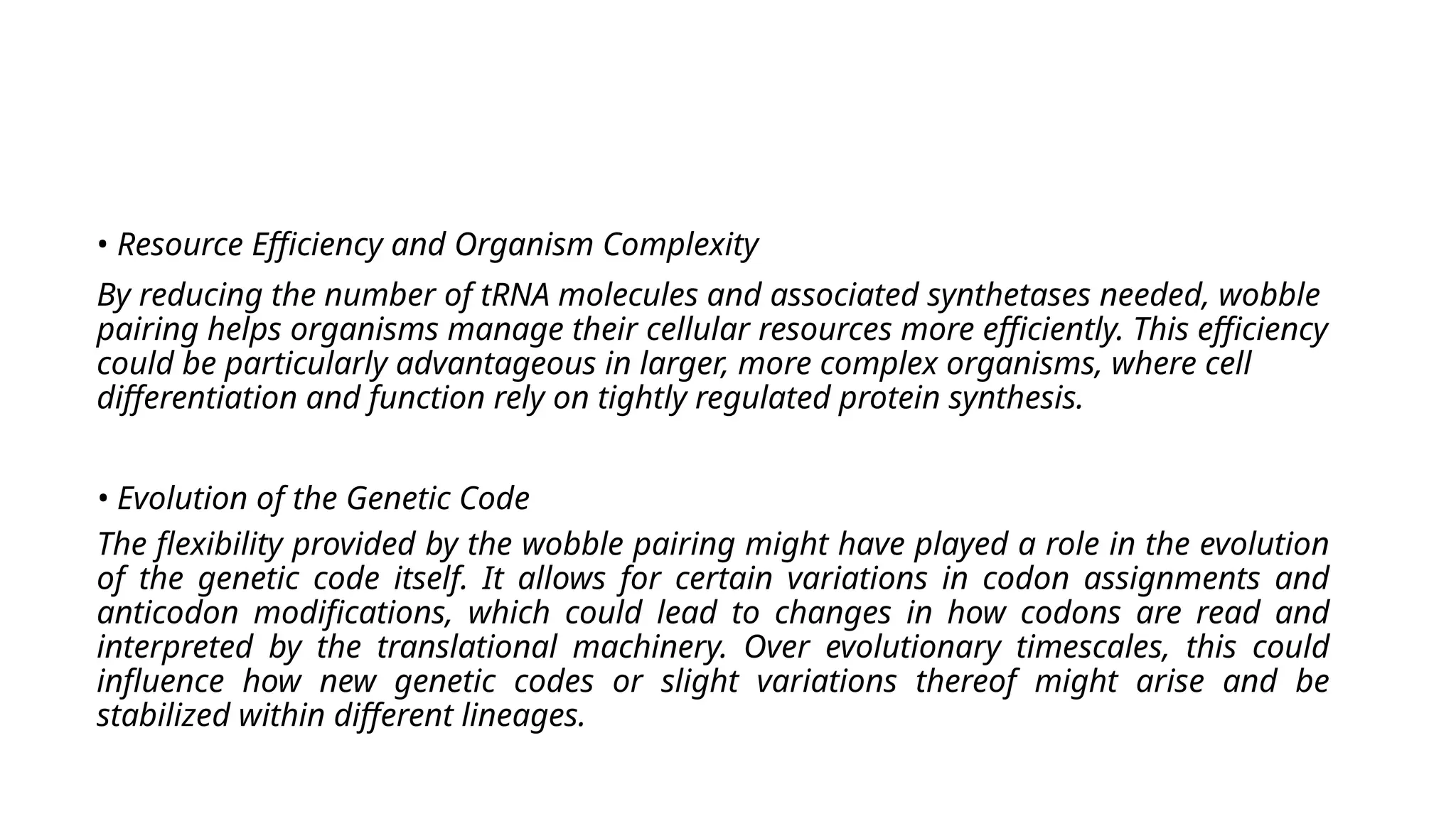 • Resource Efficiency and Organism Complexity

By reducing the number of tRNA molecules and associated synthetases needed, wobble pairing helps organisms manage their cellular resources more efficiently. This efficiency could be particularly advantageous in larger, more complex organisms, where cell differentiation and function rely on tightly regulated protein synthesis.

• Evolution of the Genetic Code

The flexibility provided by the wobble pairing might have played a role in the evolution of the genetic code itself. It allows for certain variations in codon assignments and anticodon modifications, which could lead to changes in how codons are read and interpreted by the translational machinery. Over evolutionary timescales, this could influence how new genetic codes or slight variations thereof might arise and be stabilized within different lineages.